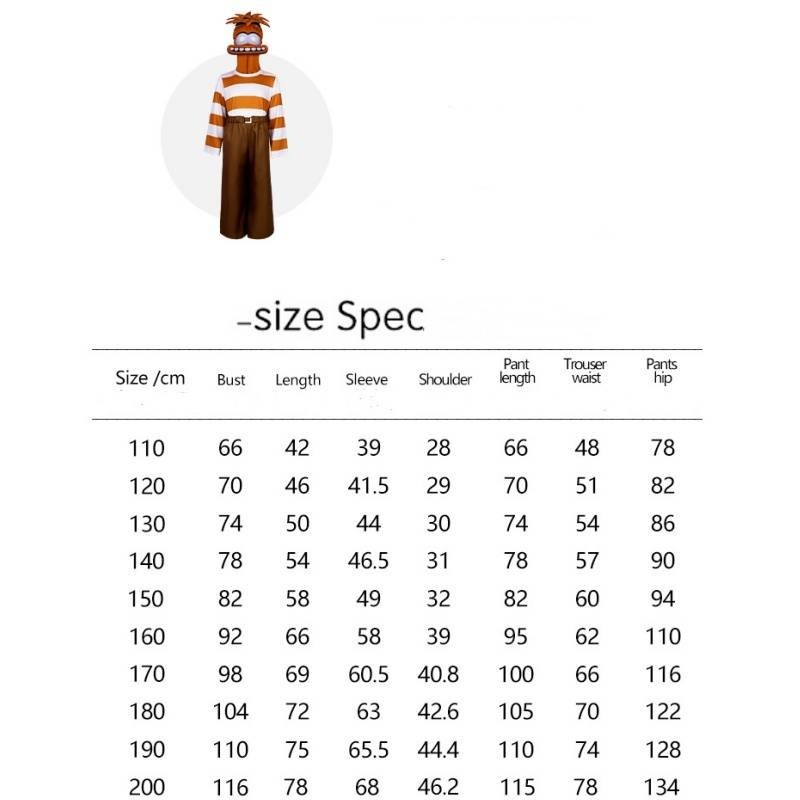 -size Spec

| Size /cm | Bust | Length | Sleeve | Shoulder | Pant length | Trouser waist | Pants hip |
|---|---|---|---|---|---|---|---|
| 110 | 66 | 42 | 39 | 28 | 66 | 48 | 78 |
| 120 | 70 | 46 | 41.5 | 29 | 70 | 51 | 82 |
| 130 | 74 | 50 | 44 | 30 | 74 | 54 | 86 |
| 140 | 78 | 54 | 46.5 | 31 | 78 | 57 | 90 |
| 150 | 82 | 58 | 49 | 32 | 82 | 60 | 94 |
| 160 | 92 | 66 | 58 | 39 | 95 | 62 | 110 |
| 170 | 98 | 69 | 60.5 | 40.8 | 100 | 66 | 116 |
| 180 | 104 | 72 | 63 | 42.6 | 105 | 70 | 122 |
| 190 | 110 | 75 | 65.5 | 44.4 | 110 | 74 | 128 |
| 200 | 116 | 78 | 68 | 46.2 | 115 | 78 | 134 |